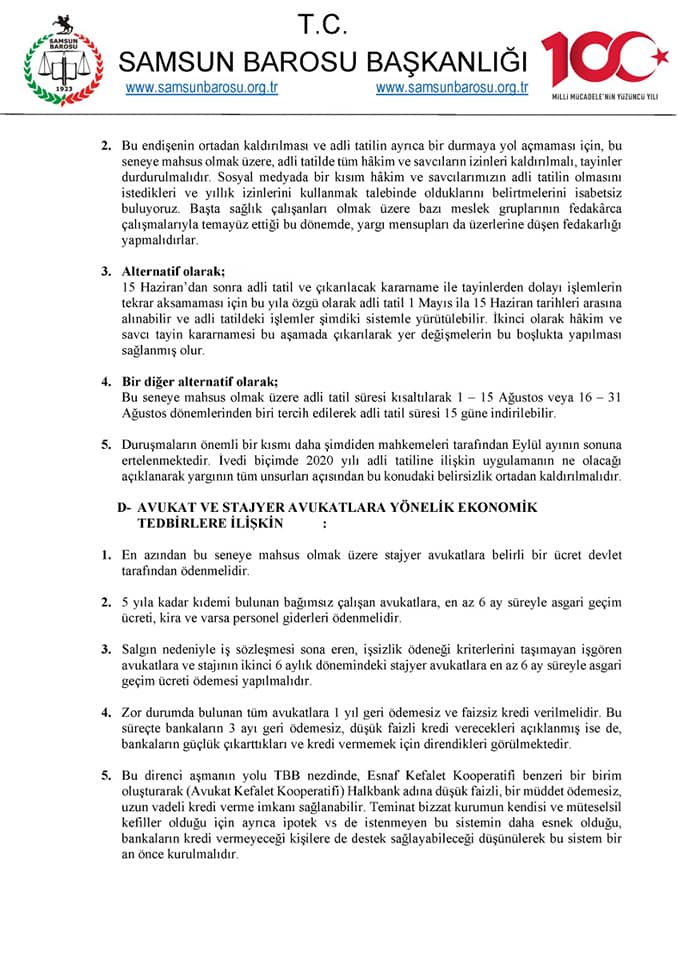 SAMSUN BAROSU
1923

T.C.
SAMSUN BAROSU BAŞKANLIĞI
www.samsunbarosu.org.tr www.samsunbarosu.org.tr

100
MİLLİ MÜCADELE'NİN YÜZÜNCÜ YILI

2. Bu endişenin ortadan kaldırılması ve adli tatilin ayrıca bir durmaya yol açmaması için, bu seneye mahsus olmak üzere, adli tatilde tüm hâkim ve savcıların izinleri kaldırılmalı, tayinler durdurulmalıdır. Sosyal medyada bir kısım hâkim ve savcılarımızın adli tatilin olmasını istedikleri ve yıllık izinlerini kullanmak talebinde olduklarını belirtmelerini isabetsiz buluyoruz. Başta sağlık çalışanları olmak üzere bazı meslek gruplarının fedakârca çalışmalarıyla temayüz ettiği bu dönemde, yargı mensupları da üzerlerine düşen fedakarlığı yapmalıdırlar.

3. Alternatif olarak;
15 Haziran'dan sonra adli tatil ve çıkarılacak kararname ile tayinlerden dolayı işlemlerin tekrar aksamaması için bu yıla özgü olarak adli tatil 1 Mayıs ila 15 Haziran tarihleri arasına alınabilir ve adli tatildeki işlemler şimdiki sistemle yürütülebilir. İkinci olarak hâkim ve savcı tayin kararnamesi bu aşamada çıkarılarak yer değişmelerin bu boşlukta yapılması sağlanmış olur.

4. Bir diğer alternatif olarak;
Bu seneye mahsus olmak üzere adli tatil süresi kısaltılarak 1 – 15 Ağustos veya 16 – 31 Ağustos dönemlerinden biri tercih edilerek adli tatil süresi 15 güne indirilebilir.

5. Duruşmaların önemli bir kısmı daha şimdiden mahkemeleri tarafından Eylül ayının sonuna ertelenmektedir. İvedi biçimde 2020 yılı adli tatiline ilişkin uygulamanın ne olacağı açıklanarak yargının tüm unsurları açısından bu konudaki belirsizlik ortadan kaldırılmalıdır.

D- AVUKAT VE STAJYER AVUKATLARA YÖNELİK EKONOMİK TEDBİRLERE İLİŞKİN :

1. En azından bu seneye mahsus olmak üzere stajyer avukatlara belirli bir ücret devlet tarafından ödenmelidir.

2. 5 yıla kadar kıdemi bulunan bağımsız çalışan avukatlara, en az 6 ay süreyle asgari geçim ücreti, kira ve varsa personel giderleri ödenmelidir.

3. Salgın nedeniyle iş sözleşmesi sona eren, işsizlik ödeneği kriterlerini taşımayan işgören avukatlara ve stajının ikinci 6 aylık dönemindeki stajyer avukatlara en az 6 ay süreyle asgari geçim ücreti ödemesi yapılmalıdır.

4. Zor durumda bulunan tüm avukatlara 1 yıl geri ödemesiz ve faizsiz kredi verilmelidir. Bu süreçte bankaların 3 ayı geri ödemesiz, düşük faizli kredi verecekleri açıklanmış ise de, bankaların güçlük çıkarttıkları ve kredi vermemek için direndikleri görülmektedir.

5. Bu direnci aşmanın yolu TBB nezdinde, Esnaf Kefalet Kooperatifi benzeri bir birim oluşturarak (Avukat Kefalet Kooperatifi) Halkbank adına düşük faizli, bir müddet ödemesiz, uzun vadeli kredi verme imkanı sağlanabilir. Teminat bizzat kurumun kendisi ve müteselsil kefiller olduğu için ayrıca ipotek vs de istenmeyen bu sistemin daha esnek olduğu, bankaların kredi vermeyeceği kişilere de destek sağlayabileceği düşünülerek bu sistem bir an önce kurulmalıdır.